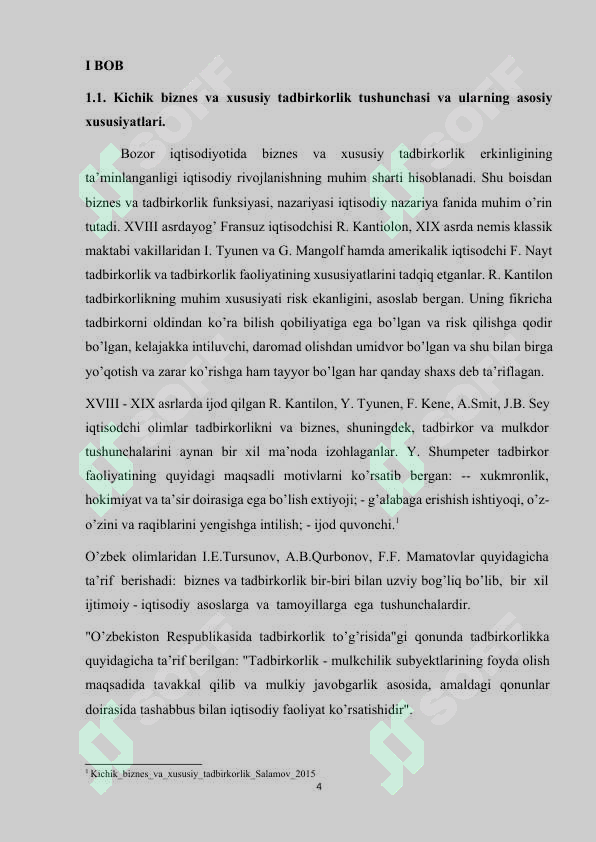 I BOB

1.1. Kichik biznes va xususiy tadbirkorlik tushunchasi va ularning asosiy xususiyatlari.

Bozor iqtisodiyotida biznes va xususiy tadbirkorlik erkinligining ta'minlanganligi iqtisodiy rivojlanishning muhim sharti hisoblanadi. Shu boisdan biznes va tadbirkorlik funksiyasi, nazariyasi iqtisodiy nazariya fanida muhim o'rin tutadi. XVIII asrdayog' Fransuz iqtisodchisi R. Kantiolon, XIX asrda nemis klassik maktabi vakillaridan I. Tyunen va G. Mangolf hamda amerikalik iqtisodchi F. Nayt tadbirkorlik va tadbirkorlik faoliyatining xususiyatlarini tadqiq etganlar. R. Kantilon tadbirkorlikning muhim xususiyati risk ekanligini, asoslab bergan. Uning fikricha tadbirkorni oldindan ko'ra bilish qobiliyatiga ega bo'lgan va risk qilishga qodir bo'lgan, kelajakka intiluvchi, daromad olishdan umidvor bo'lgan va shu bilan birga yo'qotish va zarar ko'rishga ham tayyor bo'lgan har qanday shaxs deb ta'riflagan.

XVIII - XIX asrlarda ijod qilgan R. Kantilon, Y. Tyunen, F. Kene, A.Smit, J.B. Sey iqtisodchi olimlar tadbirkorlikni va biznes, shuningdek, tadbirkor va mulkdor tushunchalarini aynan bir xil ma'noda izohlaganlar. Y. Shumpeter tadbirkor faoliyatining quyidagi maqsadli motivlarni ko'rsatib bergan: -- xukmronlik, hokimiyat va ta'sir doirasiga ega bo'lish extiyoji; - g'alabaga erishish ishtiyoqi, o'z-o'zini va raqiblarini yengishga intilish; - ijod quvonchi.$^{1}$

O'zbek olimlaridan I.E.Tursunov, A.B.Qurbonov, F.F. Mamatovlar quyidagicha ta'rif berishadi: biznes va tadbirkorlik bir-biri bilan uzviy bog'liq bo'lib, bir xil ijtimoiy - iqtisodiy asoslarga va tamoyillarga ega tushunchalardir.

"O'zbekiston Respublikasida tadbirkorlik to'g'risida"gi qonunda tadbirkorlikka quyidagicha ta'rif berilgan: "Tadbirkorlik - mulkchilik subyektlarining foyda olish maqsadida tavakkal qilib va mulkiy javobgarlik asosida, amaldagi qonunlar doirasida tashabbus bilan iqtisodiy faoliyat ko'rsatishidir".

$^{1}$ Kichik_biznes_va_xususiy_tadbirkorlik_Salamov_2015

4

SOFF